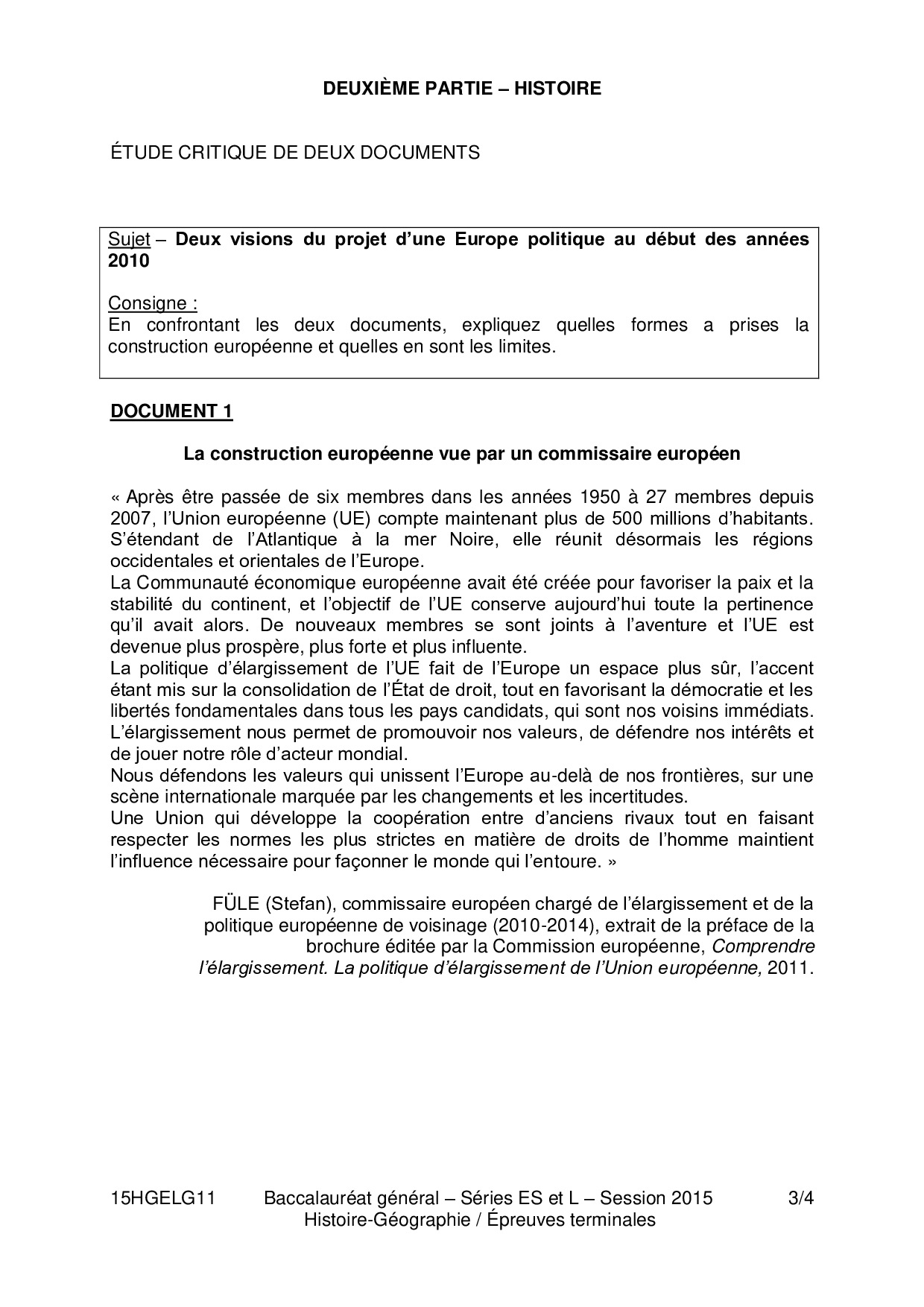 DEUXIÈME PARTIE – HISTOIRE

ÉTUDE CRITIQUE DE DEUX DOCUMENTS

Sujet – Deux visions du projet d'une Europe politique au début des années 2010

Consigne :
En confrontant les deux documents, expliquez quelles formes a prises la construction européenne et quelles en sont les limites.

DOCUMENT 1

La construction européenne vue par un commissaire européen

« Après être passée de six membres dans les années 1950 à 27 membres depuis 2007, l'Union européenne (UE) compte maintenant plus de 500 millions d'habitants. S'étendant de l'Atlantique à la mer Noire, elle réunit désormais les régions occidentales et orientales de l'Europe.
La Communauté économique européenne avait été créée pour favoriser la paix et la stabilité du continent, et l'objectif de l'UE conserve aujourd'hui toute la pertinence qu'il avait alors. De nouveaux membres se sont joints à l'aventure et l'UE est devenue plus prospère, plus forte et plus influente.
La politique d'élargissement de l'UE fait de l'Europe un espace plus sûr, l'accent étant mis sur la consolidation de l'État de droit, tout en favorisant la démocratie et les libertés fondamentales dans tous les pays candidats, qui sont nos voisins immédiats.
L'élargissement nous permet de promouvoir nos valeurs, de défendre nos intérêts et de jouer notre rôle d'acteur mondial.
Nous défendons les valeurs qui unissent l'Europe au-delà de nos frontières, sur une scène internationale marquée par les changements et les incertitudes.
Une Union qui développe la coopération entre d'anciens rivaux tout en faisant respecter les normes les plus strictes en matière de droits de l'homme maintient l'influence nécessaire pour façonner le monde qui l'entoure. »

FÜLE (Stefan), commissaire européen chargé de l'élargissement et de la politique européenne de voisinage (2010-2014), extrait de la préface de la brochure éditée par la Commission européenne, Comprendre l'élargissement. La politique d'élargissement de l'Union européenne, 2011.

15HGELG11 Baccalauréat général – Séries ES et L – Session 2015 3/4
Histoire-Géographie / Épreuves terminales